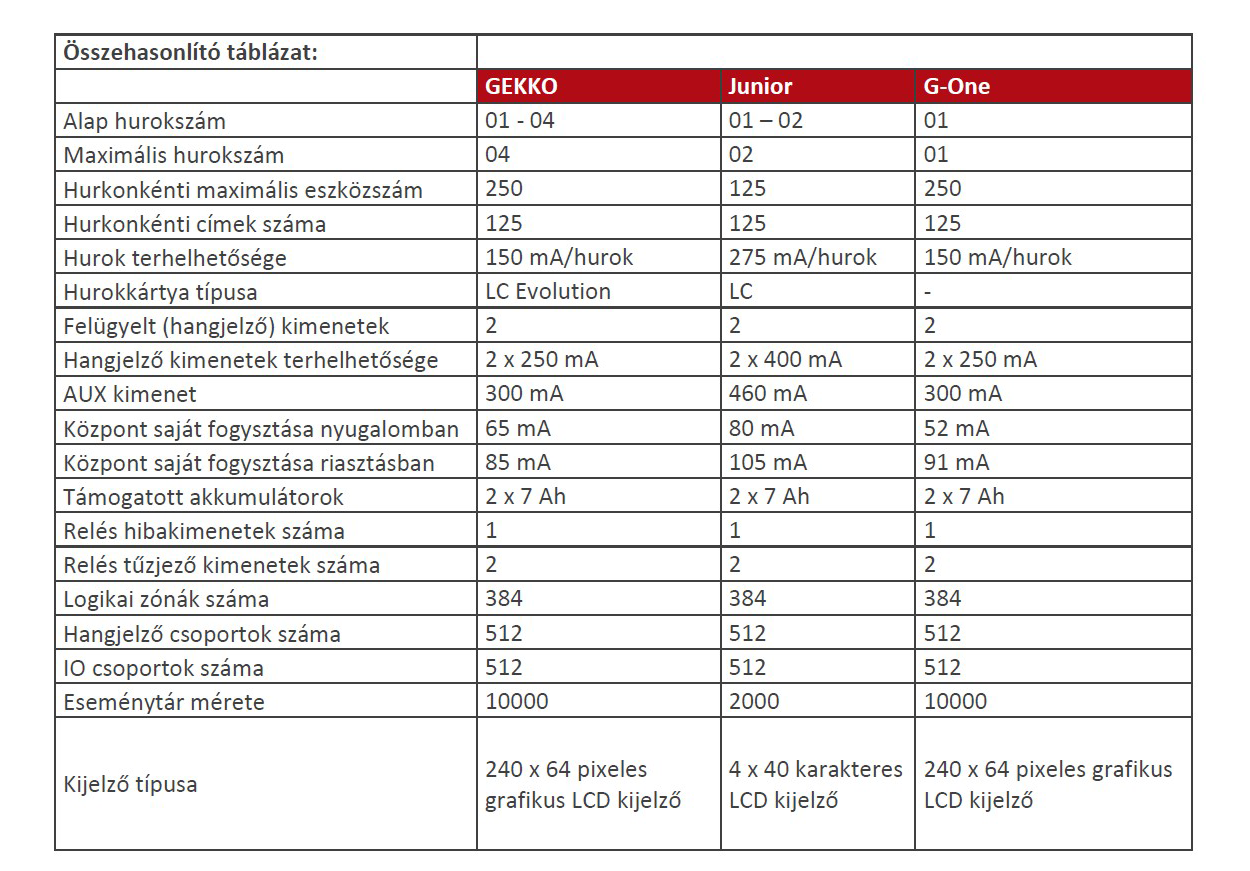 | Összehasonlító táblázat: | | | |
|---|---|---|---|
| | GEKKO | Junior | G-One |
| Alap hurokszám | 01 - 04 | 01 – 02 | 01 |
| Maximális hurokszám | 04 | 02 | 01 |
| Hurkonkénti maximális eszközszám | 250 | 125 | 250 |
| Hurkonkénti címek száma | 125 | 125 | 125 |
| Hurok terhelhetősége | 150 mA/hurok | 275 mA/hurok | 150 mA/hurok |
| Hurokkártya típusa | LC Evolution | LC | - |
| Felügyelt (hangjelző) kimenetek | 2 | 2 | 2 |
| Hangjelző kimenetek terhelhetősége | 2 x 250 mA | 2 x 400 mA | 2 x 250 mA |
| AUX kimenet | 300 mA | 460 mA | 300 mA |
| Központ saját fogysztása nyugalomban | 65 mA | 80 mA | 52 mA |
| Központ saját fogysztása riasztásban | 85 mA | 105 mA | 91 mA |
| Támogatott akkumulátorok | 2 x 7 Ah | 2 x 7 Ah | 2 x 7 Ah |
| Relés hibakimenetek száma | 1 | 1 | 1 |
| Relés tűzjező kimenetek száma | 2 | 2 | 2 |
| Logikai zónák száma | 384 | 384 | 384 |
| Hangjelző csoportok száma | 512 | 512 | 512 |
| IO csoportok száma | 512 | 512 | 512 |
| Eseménytár mérete | 10000 | 2000 | 10000 |
| Kijelző típusa | 240 x 64 pixeles grafikus LCD kijelző | 4 x 40 karakteres LCD kijelző | 240 x 64 pixeles grafikus LCD kijelző |